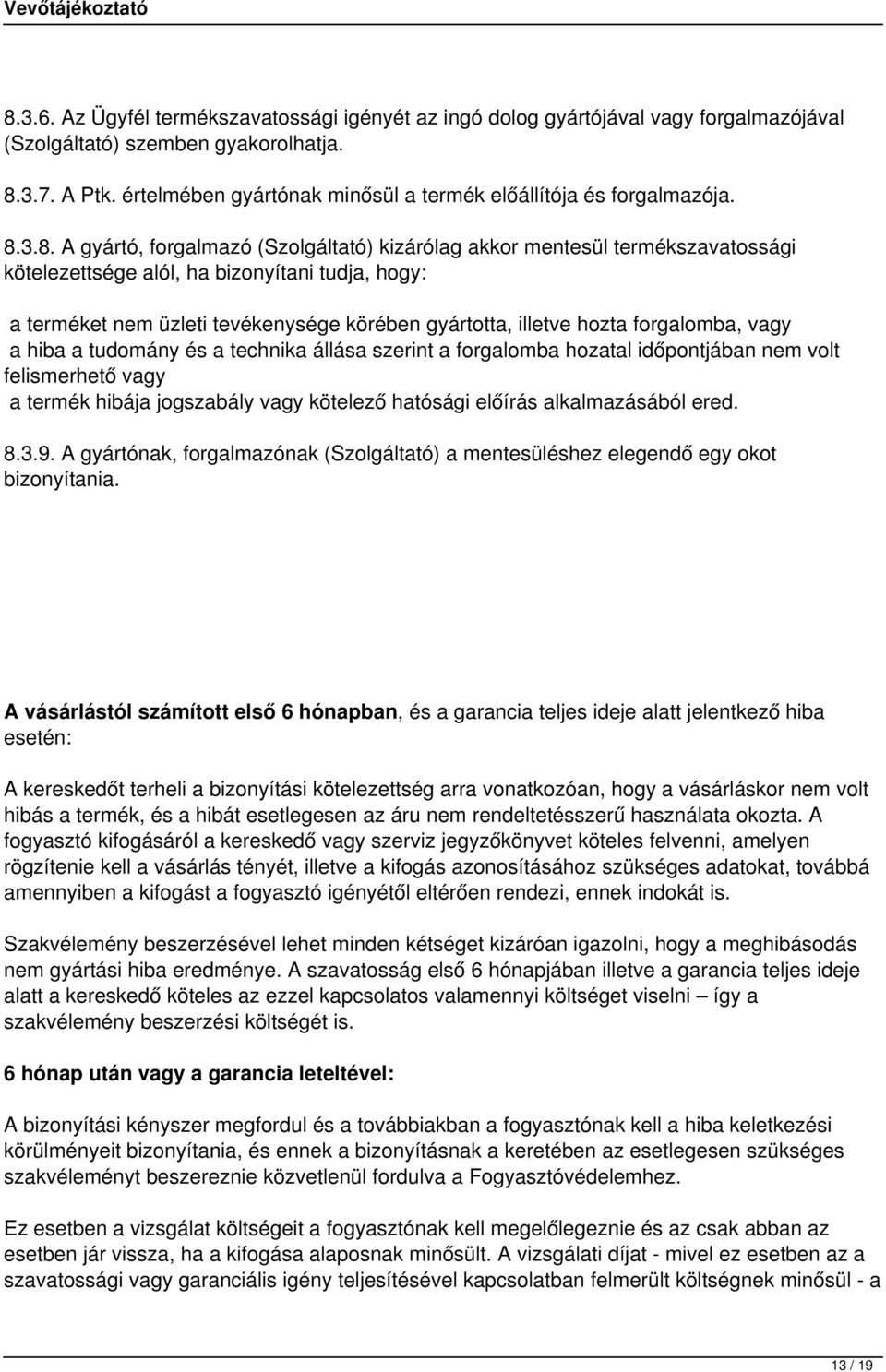 Vevőtájékoztató

8.3.6. Az Ügyfél termékszavatossági igényét az ingó dolog gyártójával vagy forgalmazójával (Szolgáltató) szemben gyakorolhatja.

8.3.7. A Ptk. értelmében gyártónak minősül a termék előállítója és forgalmazója.

8.3.8. A gyártó, forgalmazó (Szolgáltató) kizárólag akkor mentesül termékszavatossági kötelezettsége alól, ha bizonyítani tudja, hogy:

a terméket nem üzleti tevékenysége körében gyártotta, illetve hozta forgalomba, vagy
a hiba a tudomány és a technika állása szerint a forgalomba hozatal időpontjában nem volt felismerhető vagy
a termék hibája jogszabály vagy kötelező hatósági előírás alkalmazásából ered.

8.3.9. A gyártónak, forgalmazónak (Szolgáltató) a mentesüléshez elegendő egy okot bizonyítania.

A vásárlástól számított első 6 hónapban, és a garancia teljes ideje alatt jelentkező hiba esetén:

A kereskedőt terheli a bizonyítási kötelezettség arra vonatkozóan, hogy a vásárláskor nem volt hibás a termék, és a hibát esetlegesen az áru nem rendeltetésszerű használata okozta. A fogyasztó kifogásáról a kereskedő vagy szerviz jegyzőkönyvet köteles felvenni, amelyen rögzítenie kell a vásárlás tényét, illetve a kifogás azonosításához szükséges adatokat, továbbá amennyiben a kifogást a fogyasztó igényétől eltérően rendezi, ennek indokát is.

Szakvélemény beszerzésével lehet minden kétséget kizáróan igazolni, hogy a meghibásodás nem gyártási hiba eredménye. A szavatosság első 6 hónapjában illetve a garancia teljes ideje alatt a kereskedő köteles az ezzel kapcsolatos valamennyi költséget viselni – így a szakvélemény beszerzési költségét is.

6 hónap után vagy a garancia leteltével:

A bizonyítási kényszer megfordul és a továbbiakban a fogyasztónak kell a hiba keletkezési körülményeit bizonyítania, és ennek a bizonyításnak a keretében az esetlegesen szükséges szakvéleményt beszereznie közvetlenül fordulva a Fogyasztóvédelemhez.

Ez esetben a vizsgálat költségeit a fogyasztónak kell megelőlegeznie és az csak abban az esetben jár vissza, ha a kifogása alaposnak minősült. A vizsgálati díjat - mivel ez esetben az a szavatossági vagy garanciális igény teljesítésével kapcsolatban felmerült költségnek minősül - a

13 / 19